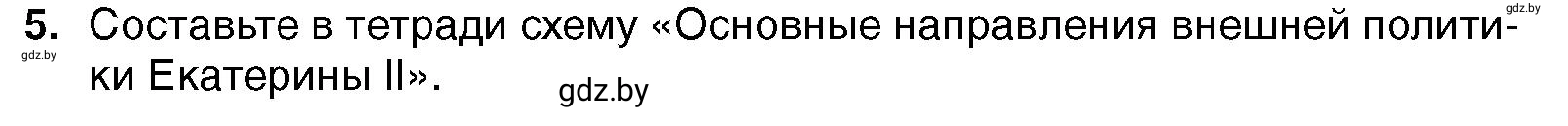 5. Составьте в тетради схему «Основные направления внешней политики Екатерины II».

gdz.by

gdz.by

gdz.by